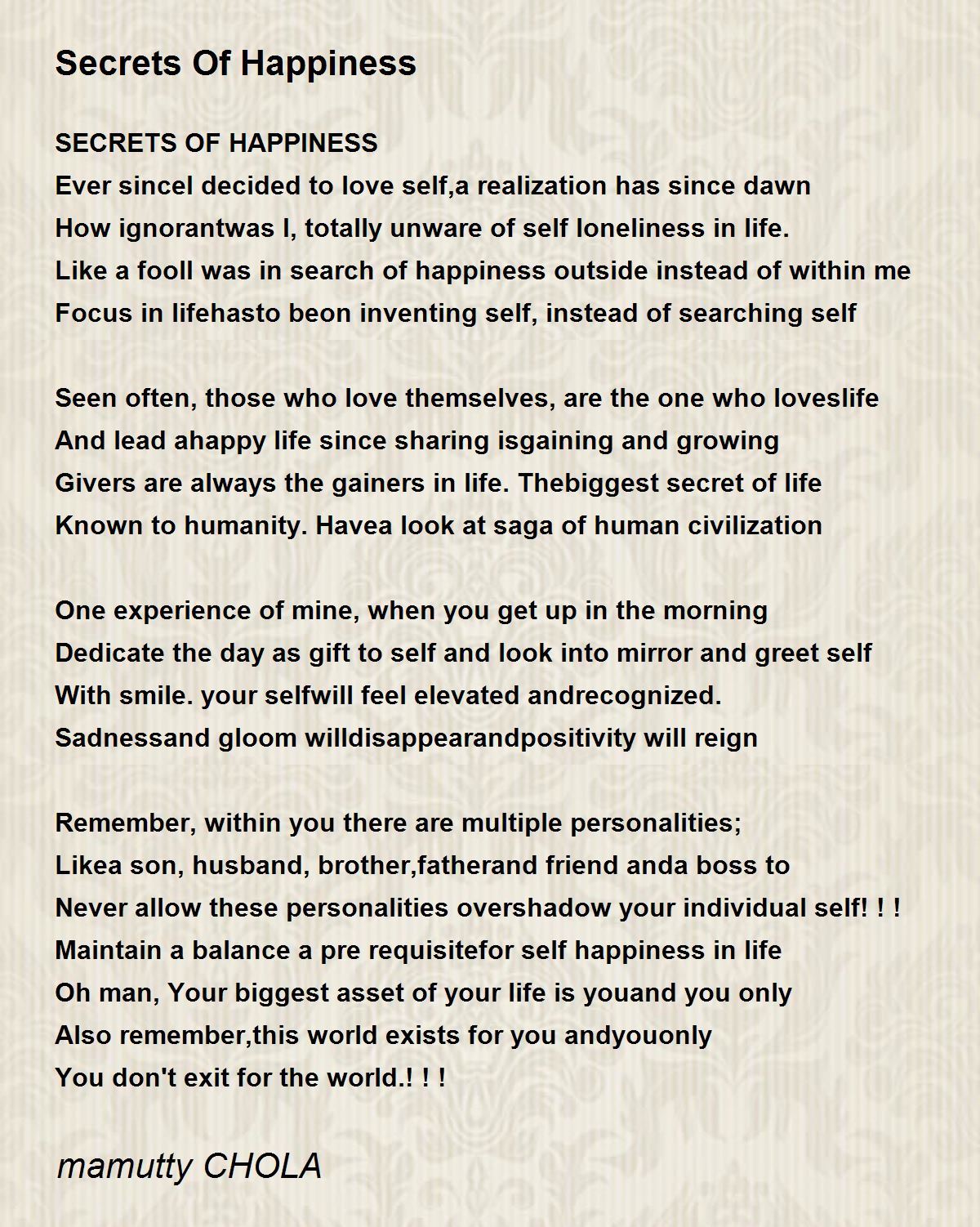 Secrets Of Happiness

SECRETS OF HAPPINESS
Ever sinceI decided to love self,a realization has since dawn
How ignorantwas I, totally unware of self loneliness in life.
Like a foolI was in search of happiness outside instead of within me
Focus in lifehasto beon inventing self, instead of searching self

Seen often, those who love themselves, are the one who loveslife
And lead ahappy life since sharing isgaining and growing
Givers are always the gainers in life. Thebiggest secret of life
Known to humanity. Havea look at saga of human civilization

One experience of mine, when you get up in the morning
Dedicate the day as gift to self and look into mirror and greet self
With smile. your selfwill feel elevated andrecognized.
Sadnessand gloom willdisappearandpositivity will reign

Remember, within you there are multiple personalities;
Likea son, husband, brother,fatherand friend anda boss to
Never allow these personalities overshadow your individual self! ! !
Maintain a balance a pre requisitefor self happiness in life
Oh man, Your biggest asset of your life is youand you only
Also remember,this world exists for you andyouonly
You don't exit for the world.! ! !

mamutty CHOLA